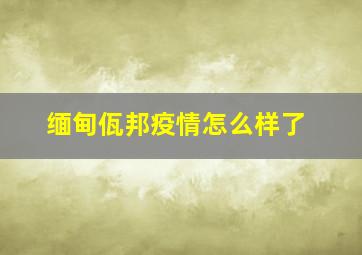 缅甸佤邦疫情怎么样了